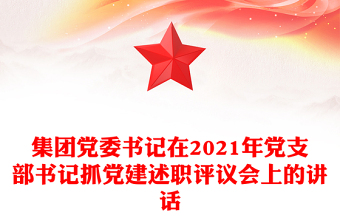 集团党委书记在2021年党支部书记抓党建述职评议会上的讲话